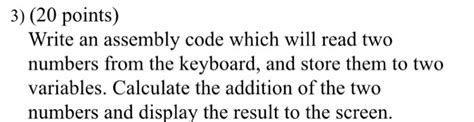 3) (20 points)
Write an assembly code which will read two numbers from the keyboard, and store them to two variables. Calculate the addition of the two numbers and display the result to the screen.